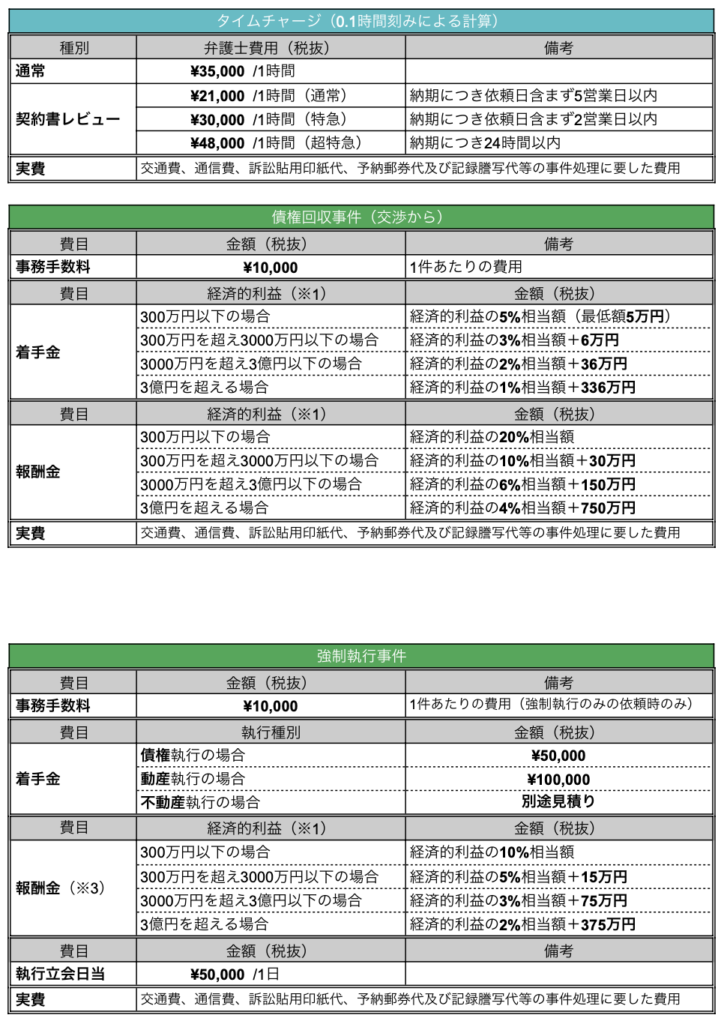 タイムチャージ（0.1時間刻みによる計算）

| 種別 | 弁護士費用（税抜） | 備考 |
|---|---|---|
| 通常 | ¥35,000 /1時間 | |
| 契約書レビュー | ¥21,000 /1時間（通常） | 納期につき依頼日含まず5営業日以内 |
| | ¥30,000 /1時間（特急） | 納期につき依頼日含まず2営業日以内 |
| | ¥48,000 /1時間（超特急） | 納期につき24時間以内 |
| 実費 | 交通費、通信費、訴訟貼用印紙代、予納郵券代及び記録謄写代等の事件処理に要した費用 | |

債権回収事件（交渉から）

| 費目 | 金額（税抜） | 備考 |
|---|---|---|
| 事務手数料 | ¥10,000 | 1件あたりの費用 |
| 費目 | 経済的利益（※1） | 金額（税抜） |
| 着手金 | 300万円以下の場合 | 経済的利益の5%相当額（最低額5万円） |
| | 300万円を超え3000万円以下の場合 | 経済的利益の3%相当額＋6万円 |
| | 3000万円を超え3億円以下の場合 | 経済的利益の2%相当額＋36万円 |
| | 3億円を超える場合 | 経済的利益の1%相当額＋336万円 |
| 費目 | 経済的利益（※1） | 金額（税抜） |
| 報酬金 | 300万円以下の場合 | 経済的利益の20%相当額 |
| | 300万円を超え3000万円以下の場合 | 経済的利益の10%相当額＋30万円 |
| | 3000万円を超え3億円以下の場合 | 経済的利益の6%相当額＋150万円 |
| | 3億円を超える場合 | 経済的利益の4%相当額＋750万円 |
| 実費 | 交通費、通信費、訴訟貼用印紙代、予納郵券代及び記録謄写代等の事件処理に要した費用 | |

強制執行事件

| 費目 | 金額（税抜） | 備考 |
|---|---|---|
| 事務手数料 | ¥10,000 | 1件あたりの費用（強制執行のみの依頼時のみ） |
| 費目 | 執行種別 | 金額（税抜） |
| 着手金 | 債権執行の場合 | ¥50,000 |
| | 動産執行の場合 | ¥100,000 |
| | 不動産執行の場合 | 別途見積り |
| 費目 | 経済的利益（※1） | 金額（税抜） |
| 報酬金（※3） | 300万円以下の場合 | 経済的利益の10%相当額 |
| | 300万円を超え3000万円以下の場合 | 経済的利益の5%相当額＋15万円 |
| | 3000万円を超え3億円以下の場合 | 経済的利益の3%相当額＋75万円 |
| | 3億円を超える場合 | 経済的利益の2%相当額＋375万円 |
| 費目 | 金額（税抜） | 備考 |
| 執行立会日当 | ¥50,000 /1日 | |
| 実費 | 交通費、通信費、訴訟貼用印紙代、予納郵券代及び記録謄写代等の事件処理に要した費用 | |